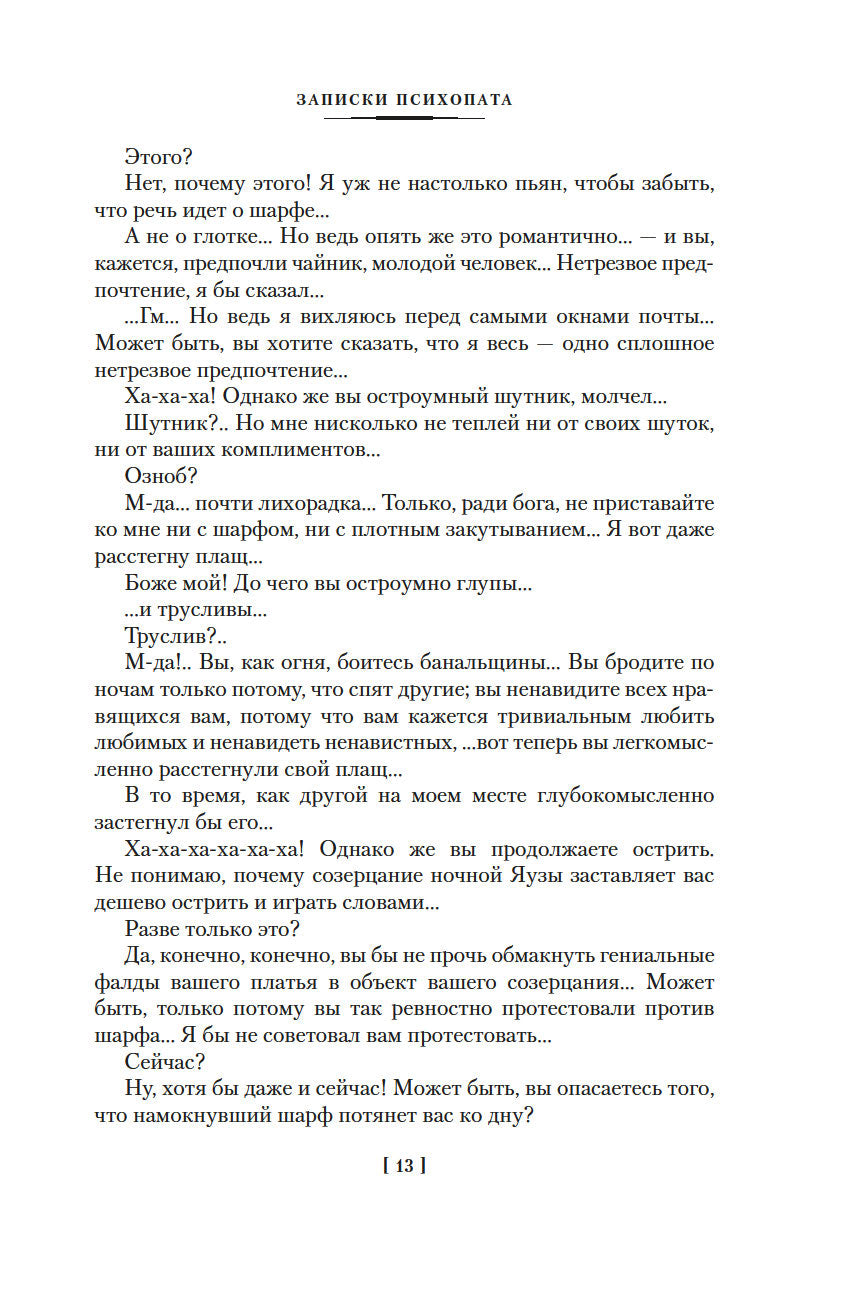 ЗАПИСКИ ПСИХОПАТА

Этого?

Нет, почему этого! Я уж не настолько пьян, чтобы забыть, что речь идет о шарфе...

А не о глотке... Но ведь опять же это романтично... — и вы, кажется, предпочли чайник, молодой человек... Нетрезвое предпочтение, я бы сказал...

...Гм... Но ведь я вихляюсь перед самыми окнами почты... Может быть, вы хотите сказать, что я весь — одно сплошное нетрезвое предпочтение...

Ха-ха-ха! Однако же вы остроумный шутник, молчел...

Шутник?.. Но мне нисколько не теплей ни от своих шуток, ни от ваших комплиментов...

Озноб?

М-да... почти лихорадка... Только, ради бога, не приставайте ко мне ни с шарфом, ни с плотным закутыванием... Я вот даже расстегну плащ...

Боже мой! До чего вы остроумно глупы...

...и трусливы...

Труслив?..

М-да!.. Вы, как огня, боитесь банальщины... Вы бродите по ночам только потому, что спят другие; вы ненавидите всех нравящихся вам, потому что вам кажется тривиальным любить любимых и ненавидеть ненавистных, ...вот теперь вы легкомысленно расстегнули свой плащ...

В то время, как другой на моем месте глубокомысленно застегнул бы его...

Ха-ха-ха-ха-ха-ха! Однако же вы продолжаете острить. Не понимаю, почему созерцание ночной Яузы заставляет вас дешево острить и играть словами...

Разве только это?

Да, конечно, конечно, вы бы не прочь обмакнуть гениальные фалды вашего платья в объект вашего созерцания... Может быть, только потому вы так ревностно протестовали против шарфа... Я бы не советовал вам протестовать...

Сейчас?

Ну, хотя бы даже и сейчас! Может быть, вы опасаетесь того, что намокнувший шарф потянет вас ко дну?

[ 13 ]